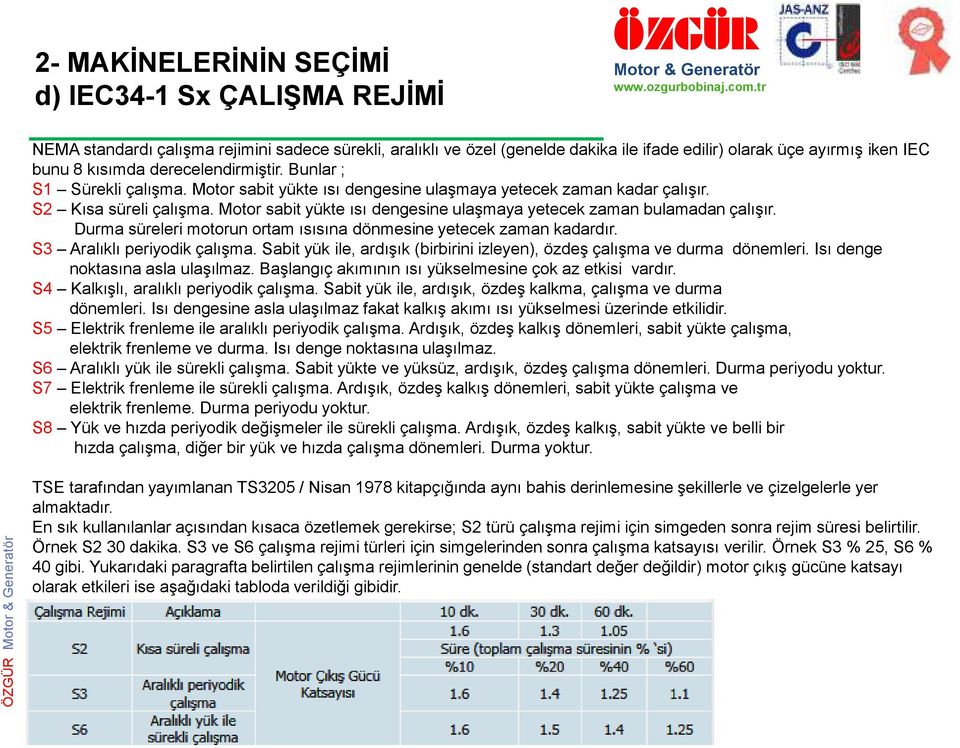 2- MAKİNELERİNİN SEÇİMİ
d) IEC34-1 Sx ÇALIŞMA REJİMİ

ÖZGÜR
Motor & Generatör
www.ozgurbobinaj.com.tr
JAS-ANZ

NEMA standardı çalışma rejimini sadece sürekli, aralıklı ve özel (genelde dakika ile ifade edilir) olarak üçe ayırmış iken IEC bunu 8 kısımda derecelendirmiştir. Bunlar ;
S1 – Sürekli çalışma. Motor sabit yükte ısı dengesine ulaşmaya yetecek zaman kadar çalışır.
S2 – Kısa süreli çalışma. Motor sabit yükte ısı dengesine ulaşmaya yetecek zaman bulamadan çalışır. Durma süreleri motorun ortam ısısına dönmesine yetecek zaman kadardır.
S3 – Aralıklı periyodik çalışma. Sabit yük ile, ardışık (birbirini izleyen), özdeş çalışma ve durma dönemleri. Isı denge noktasına asla ulaşılmaz. Başlangıç akımının ısı yükselmesine çok az etkisi vardır.
S4 – Kalkışlı, aralıklı periyodik çalışma. Sabit yük ile, ardışık, özdeş kalkma, çalışma ve durma dönemleri. Isı dengesine asla ulaşılmaz fakat kalkış akımı ısı yükselmesi üzerinde etkilidir.
S5 – Elektrik frenleme ile aralıklı periyodik çalışma. Ardışık, özdeş kalkış dönemleri, sabit yükte çalışma, elektrik frenleme ve durma. Isı denge noktasına ulaşılmaz.
S6 – Aralıklı yük ile sürekli çalışma. Sabit yükte ve yüksüz, ardışık, özdeş çalışma dönemleri. Durma periyodu yoktur.
S7 – Elektrik frenleme ile sürekli çalışma. Ardışık, özdeş kalkış dönemleri, sabit yükte çalışma ve elektrik frenleme. Durma periyodu yoktur.
S8 – Yük ve hızda periyodik değişmeler ile sürekli çalışma. Ardışık, özdeş kalkış, sabit yükte ve belli bir hızda çalışma, diğer bir yük ve hızda çalışma dönemleri. Durma yoktur.

TSE tarafından yayımlanan TS3205 / Nisan 1978 kitapçığında aynı bahis derinlemesine şekillerle ve çizelgelerle yer almaktadır.
En sık kullanılanlar açısından kısaca özetlemek gerekirse; S2 türü çalışma rejimi için simgeden sonra rejim süresi belirtilir. Örnek S2 30 dakika. S3 ve S6 çalışma rejimi türleri için simgelerinden sonra çalışma katsayısı verilir. Örnek S3 % 25, S6 % 40 gibi. Yukarıdaki paragrafta belirtilen çalışma rejimlerinin genelde (standart değer değildir) motor çıkış gücüne katsayı olarak etkileri ise aşağıdaki tabloda verildiği gibidir.

| Çalışma Rejimi | Açıklama | | 10 dk. | 30 dk. | 60 dk. | |
|---|---|---|---|---|---|---|
| S2 | Kısa süreli çalışma | Motor Çıkış Gücü Katsayısı | 1.6 | 1.3 | 1.05 | |
| | | | Süre (toplam çalışma süresinin % 'si) | | | |
| | | | %10 | %20 | %40 | %60 |
| S3 | Aralıklı periyodik çalışma | | 1.6 | 1.4 | 1.25 | 1.1 |
| S6 | Aralıklı yük ile sürekli çalışma | | 1.6 | 1.5 | 1.4 | 1.25 |

ÖZGÜR Motor & Generatör